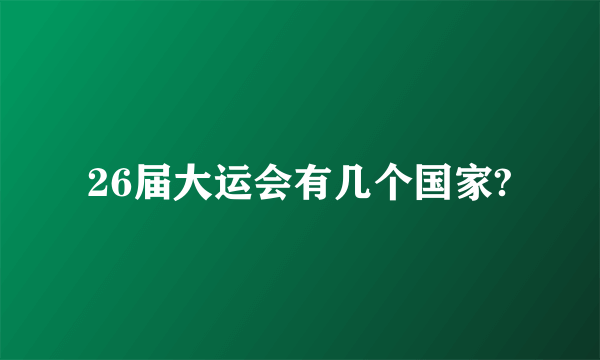 26届大运会有几个国家?